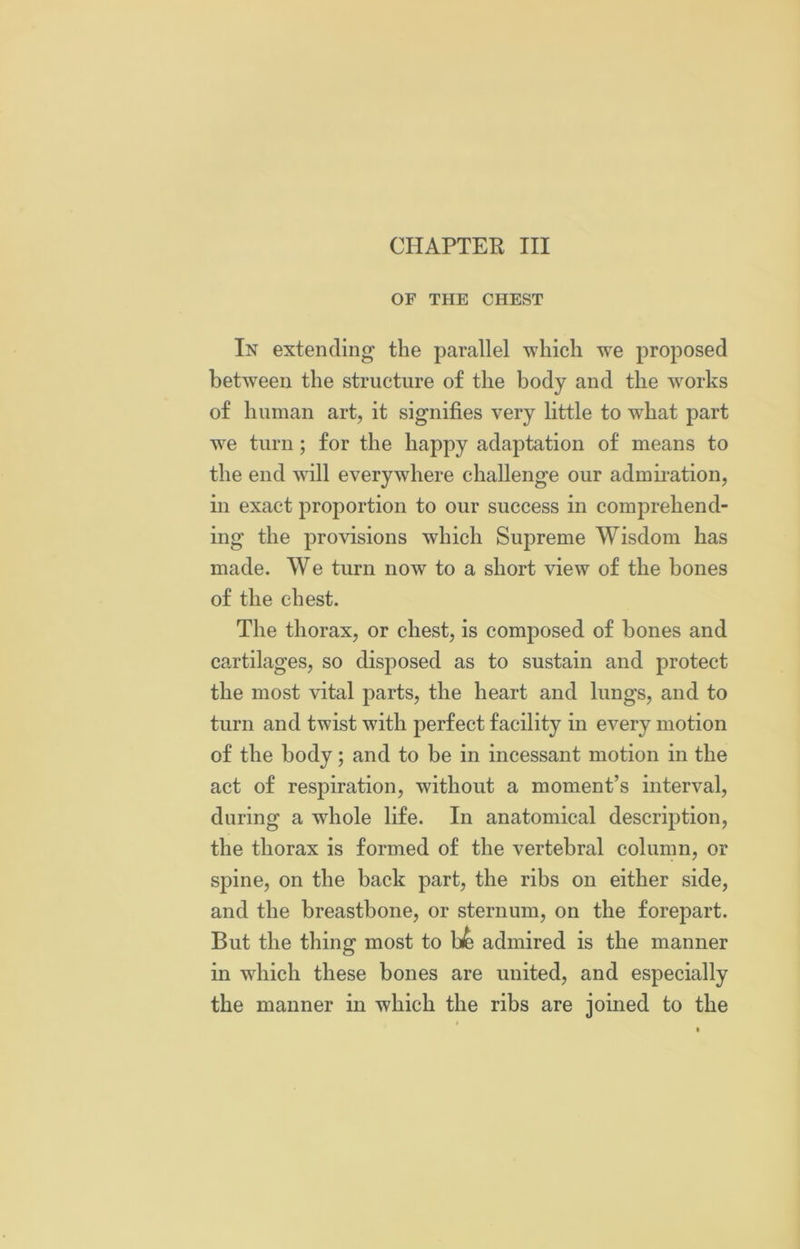 CHAPTER III

OF THE CHEST

In extending the parallel which we proposed between the structure of the body and the works of human art, it signifies very little to what part we turn; for the happy adaptation of means to the end will everywhere challenge our admiration, in exact proportion to our success in comprehending the provisions which Supreme Wisdom has made. We turn now to a short view of the bones of the chest.

The thorax, or chest, is composed of bones and cartilages, so disposed as to sustain and protect the most vital parts, the heart and lungs, and to turn and twist with perfect facility in every motion of the body; and to be in incessant motion in the act of respiration, without a moment's interval, during a whole life. In anatomical description, the thorax is formed of the vertebral column, or spine, on the back part, the ribs on either side, and the breastbone, or sternum, on the forepart. But the thing most to be admired is the manner in which these bones are united, and especially the manner in which the ribs are joined to the